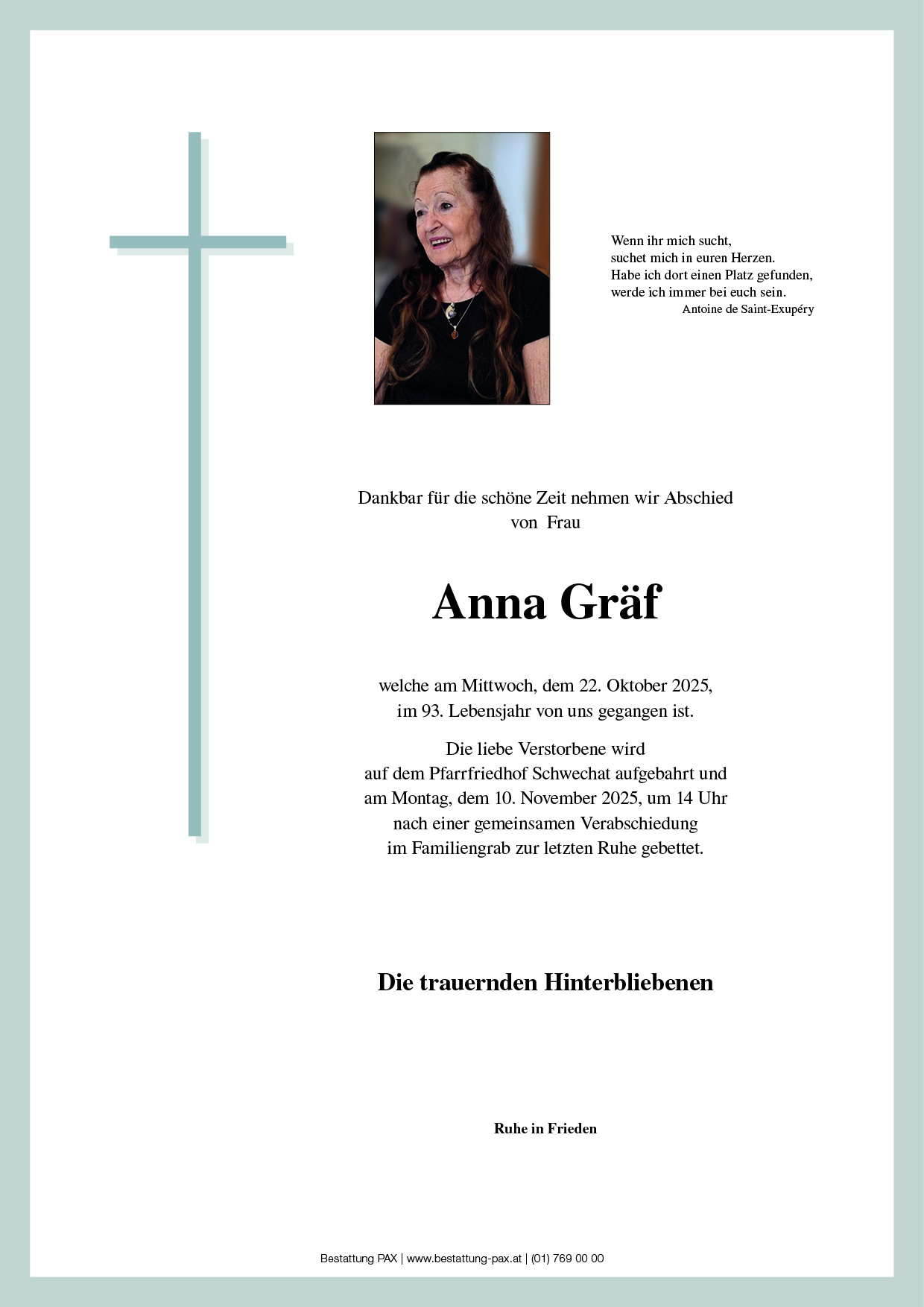 Wenn ihr mich sucht,
suchet mich in euren Herzen.
Habe ich dort einen Platz gefunden,
werde ich immer bei euch sein.
Antoine de Saint-Exupéry

Dankbar für die schöne Zeit nehmen wir Abschied von Frau

Anna Gräf

welche am Mittwoch, dem 22. Oktober 2025,
im 93. Lebensjahr von uns gegangen ist.

Die liebe Verstorbene wird
auf dem Pfarrfriedhof Schwechat aufgebahrt und
am Montag, dem 10. November 2025, um 14 Uhr
nach einer gemeinsamen Verabschiedung
im Familiengrab zur letzten Ruhe gebettet.

Die trauernden Hinterbliebenen

Ruhe in Frieden

Bestattung PAX | www.bestattung-pax.at | (01) 769 00 00